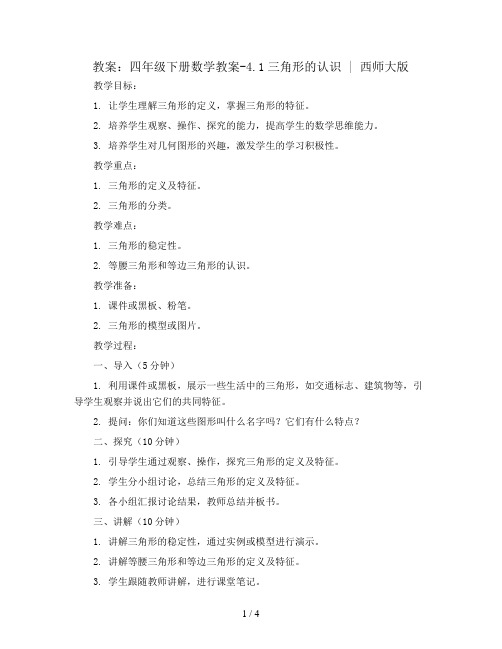 教案：四年级下册数学教案-4.1 三角形的认识 ｜ 西师大版

教学目标：

1. 让学生理解三角形的定义，掌握三角形的特征。

2. 培养学生观察、操作、探究的能力，提高学生的数学思维能力。

3. 培养学生对几何图形的兴趣，激发学生的学习积极性。

教学重点：

1. 三角形的定义及特征。

2. 三角形的分类。

教学难点：

1. 三角形的稳定性。

2. 等腰三角形和等边三角形的认识。

教学准备：

1. 课件或黑板、粉笔。

2. 三角形的模型或图片。

教学过程：

一、导入（5 分钟）

1. 利用课件或黑板，展示一些生活中的三角形，如交通标志、建筑物等，引导学生观察并说出它们的共同特征。

2. 提问：你们知道这些图形叫什么名字吗？它们有什么特点？

二、探究（10 分钟）

1. 引导学生通过观察、操作，探究三角形的定义及特征。

2. 学生分小组讨论，总结三角形的定义及特征。

3. 各小组汇报讨论结果，教师总结并板书。

三、讲解（10 分钟）

1. 讲解三角形的稳定性，通过实例或模型进行演示。

2. 讲解等腰三角形和等边三角形的定义及特征。

3. 学生跟随教师讲解，进行课堂笔记。

1 / 4